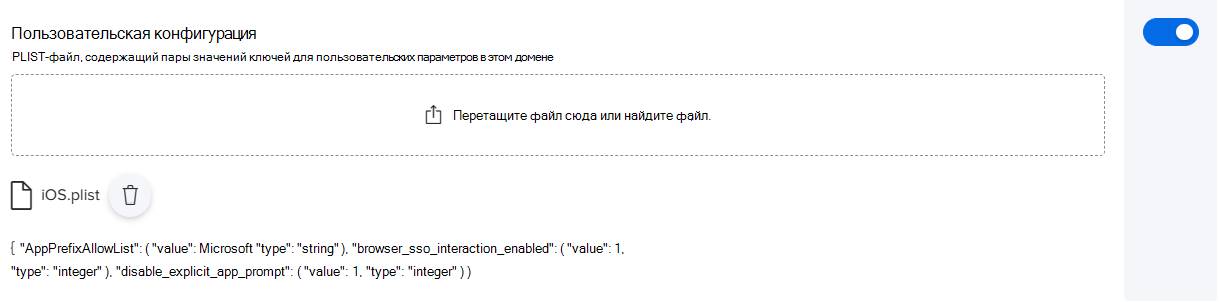 Пользовательская конфигурация

PLIST-файл, содержащий пары значений ключей для пользовательских параметров в этом домене

Перетащите файл сюда или найдите файл.

iOS.plist

{ "AppPrefixAllowList": ( "value": Microsoft "type": "string" ), "browser_sso_interaction_enabled": ( "value": 1, "type": "integer" ), "disable_explicit_app_prompt": ( "value": 1, "type": "integer" ) )